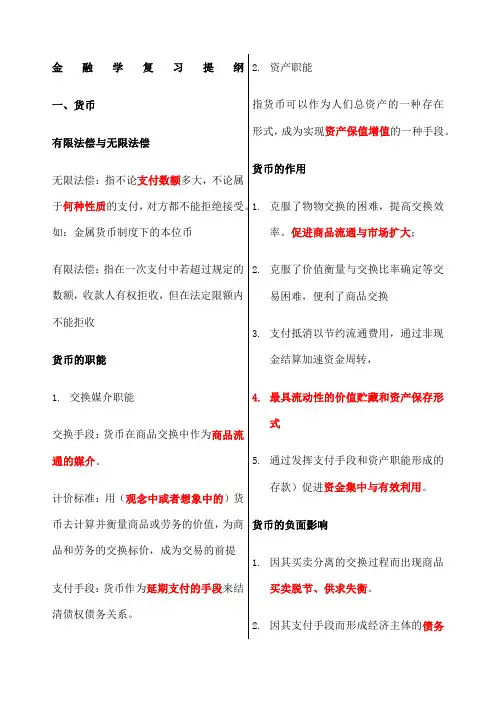 金 融 学 复 习 提 纲

一、货币

有限法偿与无限法偿

无限法偿：指不论支付数额多大，不论属于何种性质的支付，对方都不能拒绝接受。如：金属货币制度下的本位币

有限法偿：指在一次支付中若超过规定的数额，收款人有权拒收，但在法定限额内不能拒收

货币的职能

1. 交换媒介职能

交换手段：货币在商品交换中作为商品流通的媒介。

计价标准：用（观念中或者想象中的）货币去计算并衡量商品或劳务的价值，为商品和劳务的交换标价，成为交易的前提

支付手段：货币作为延期支付的手段来结清债权债务关系。

2. 资产职能

指货币可以作为人们总资产的一种存在形式，成为实现资产保值增值的一种手段。

货币的作用

1. 克服了物物交换的困难，提高交换效率。促进商品流通与市场扩大；

2. 克服了价值衡量与交换比率确定等交易困难，便利了商品交换

3. 支付抵消以节约流通费用，通过非现金结算加速资金周转，

4. 最具流动性的价值贮藏和资产保存形式

5. 通过发挥支付手段和资产职能形成的存款）促进资金集中与有效利用。

货币的负面影响

1. 因其买卖分离的交换过程而出现商品买卖脱节、供求失衡。

2. 因其支付手段而形成经济主体的债务